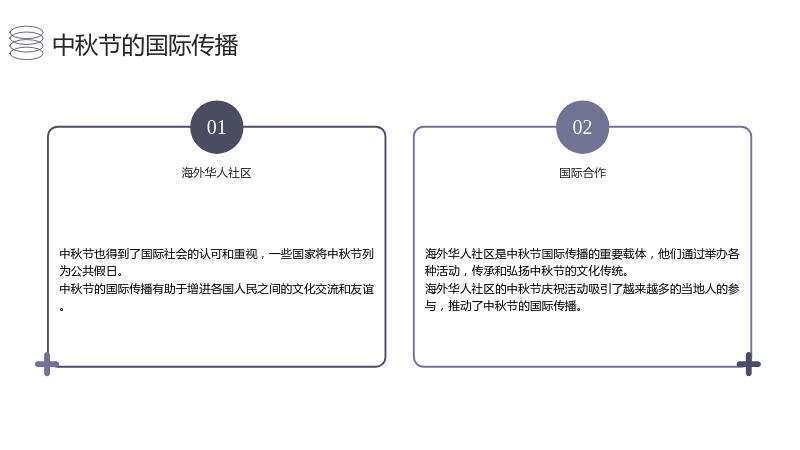 中秋节的国际传播

01

海外华人社区

中秋节也得到了国际社会的认可和重视，一些国家将中秋节列为公共假日。

中秋节的国际传播有助于增进各国人民之间的文化交流和友谊。

02

国际合作

海外华人社区是中秋节国际传播的重要载体，他们通过举办各种活动，传承和弘扬中秋节的文化传统。

海外华人社区的中秋节庆祝活动吸引了越来越多的当地人的参与，推动了中秋节的国际传播。